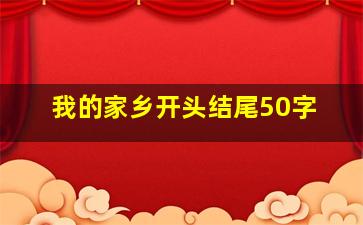 我的家乡开头结尾50字